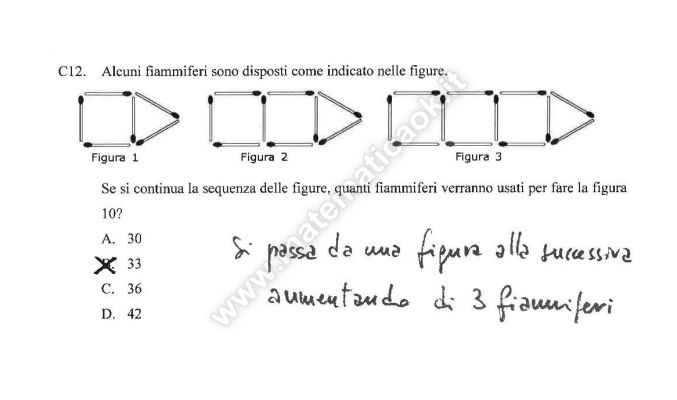 C12. Alcuni fiammiferi sono disposti come indicato nelle figure.

Figura 1

Figura 2

Figura 3

Se si continua la sequenza delle figure, quanti fiammiferi verranno usati per fare la figura 10?

A. 30
B. 33
C. 36
D. 42

Si passa da una figura alla successiva aumentando di 3 fiammiferi

www.matematicaok.it